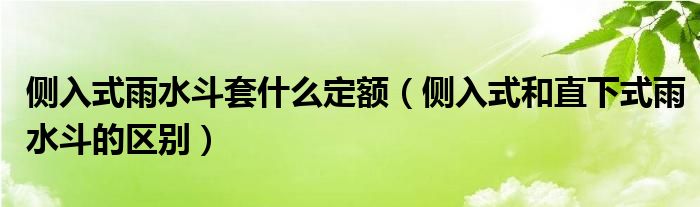 侧入式雨水斗套什么定额（侧入式和直下式雨水斗的区别）